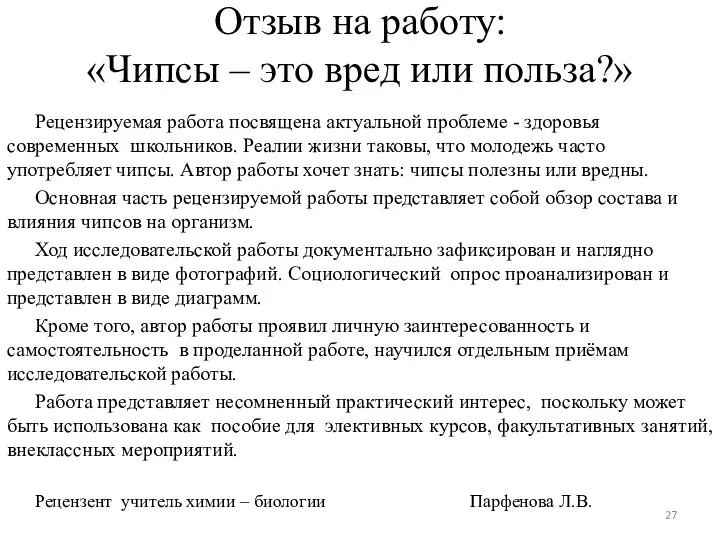 Отзыв на работу:
«Чипсы – это вред или польза?»

Рецензируемая работа посвящена актуальной проблеме - здоровья современных школьников. Реалии жизни таковы, что молодежь часто употребляет чипсы. Автор работы хочет знать: чипсы полезны или вредны.

Основная часть рецензируемой работы представляет собой обзор состава и влияния чипсов на организм.

Ход исследовательской работы документально зафиксирован и наглядно представлен в виде фотографий. Социологический опрос проанализирован и представлен в виде диаграмм.

Кроме того, автор работы проявил личную заинтересованность и самостоятельность в проделанной работе, научился отдельным приёмам исследовательской работы.

Работа представляет несомненный практический интерес, поскольку может быть использована как пособие для элективных курсов, факультативных занятий, внеклассных мероприятий.

Рецензент учитель химии – биологии Парфенова Л.В.

27